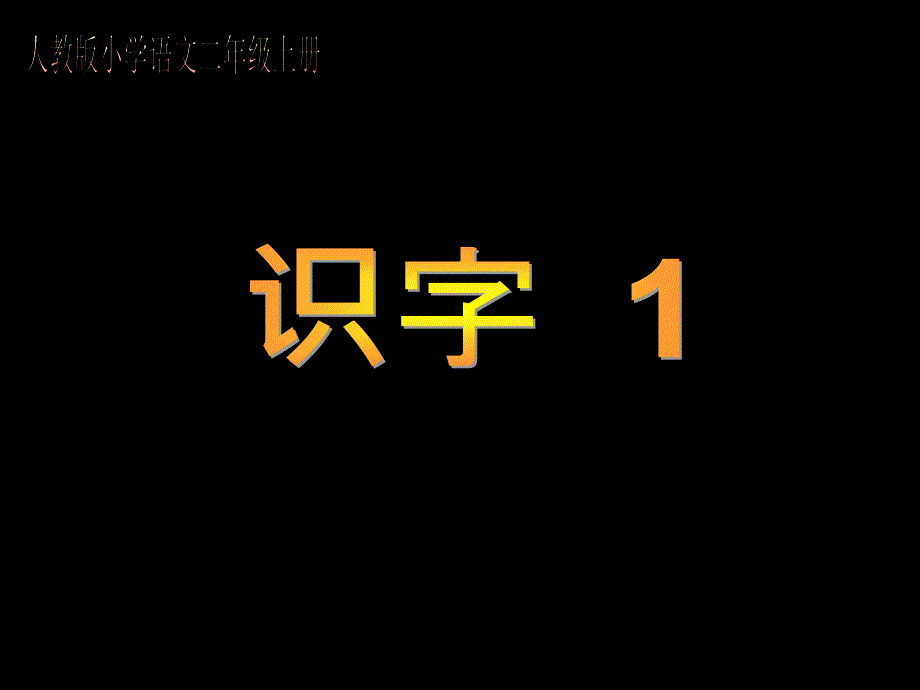 人教版小学语文二年级上册

识字 1